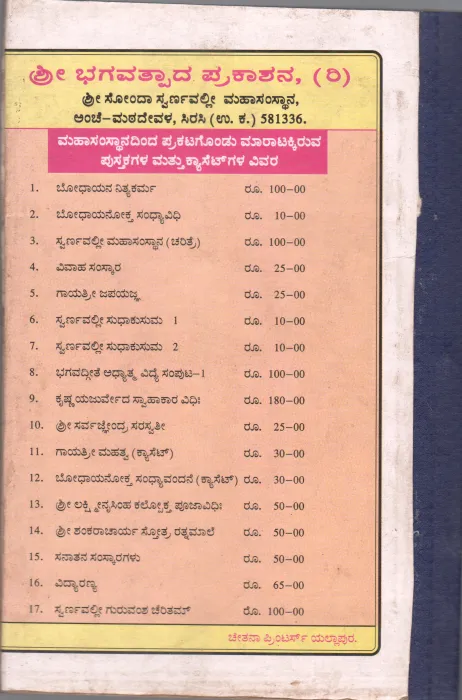 ಶ್ರೀ ಭಗವತ್ಪಾದ ಪ್ರಕಾಶನ, (ರಿ)

ಶ್ರೀ ಸೋಂದಾ ಸ್ವರ್ಣವಲ್ಲೀ ಮಹಾಸಂಸ್ಥಾನ,
ಅಂಚೆ-ಮಠದೇವಳ, ಸಿರಸಿ (ಉ. ಕ.) 581336.

ಮಹಾಸಂಸ್ಥಾನದಿಂದ ಪ್ರಕಟಗೊಂಡು ಮಾರಾಟಕ್ಕಿರುವ
ಪುಸ್ತಕಗಳ ಮತ್ತು ಕ್ಯಾಸೆಟ್‌ಗಳ ವಿವರ

1. ಬೋಧಾಯನ ನಿತ್ಯಕರ್ಮ ರೂ. 100-00
2. ಬೋಧಾಯನೋಕ್ತ ಸಂಧ್ಯಾವಿಧಿ ರೂ. 10-00
3. ಸ್ವರ್ಣವಲ್ಲೀ ಮಹಾಸಂಸ್ಥಾನ (ಚರಿತ್ರೆ) ರೂ. 100-00
4. ವಿವಾಹ ಸಂಸ್ಕಾರ ರೂ. 25-00
5. ಗಾಯತ್ರೀ ಜಪಯಜ್ಞ ರೂ. 25-00
6. ಸ್ವರ್ಣವಲ್ಲೀ ಸುಧಾಕುಸುಮ 1 ರೂ. 10-00
7. ಸ್ವರ್ಣವಲ್ಲೀ ಸುಧಾಕುಸುಮ 2 ರೂ. 10-00
8. ಭಗವದ್ಗೀತೆ ಅಧ್ಯಾತ್ಮ ವಿದ್ಯೆ ಸಂಪುಟ-1 ರೂ. 100-00
9. ಕೃಷ್ಣಯಜುರ್ವೇದ ಸ್ವಾಹಾಕಾರ ವಿಧಿಃ ರೂ. 180-00
10. ಶ್ರೀ ಸರ್ವಜ್ಞೇಂದ್ರ ಸರಸ್ವತೀ ರೂ. 25-00
11. ಗಾಯತ್ರೀ ಮಹತ್ವ (ಕ್ಯಾಸೆಟ್) ರೂ. 30-00
12. ಬೋಧಾಯನೋಕ್ತ ಸಂಧ್ಯಾವಂದನೆ (ಕ್ಯಾಸೆಟ್) ರೂ. 30-00
13. ಶ್ರೀ ಲಕ್ಷ್ಮೀನೃಸಿಂಹ ಕಲ್ಪೋಕ್ತ ಪೂಜಾವಿಧಿಃ ರೂ. 50-00
14. ಶ್ರೀ ಶಂಕರಾಚಾರ್ಯ ಸ್ತೋತ್ರ ರತ್ನಮಾಲೆ ರೂ. 50-00
15. ಸನಾತನ ಸಂಸ್ಕಾರಗಳು ರೂ. 50-00
16. ವಿದ್ಯಾರಣ್ಯ ರೂ. 65-00
17. ಸ್ವರ್ಣವಲ್ಲೀ ಗುರುವಂಶ ಚರಿತಮ್ ರೂ. 100-00

ಚೇತನಾ ಪ್ರಿಂಟರ್ಸ್ ಯಲ್ಲಾಪುರ.